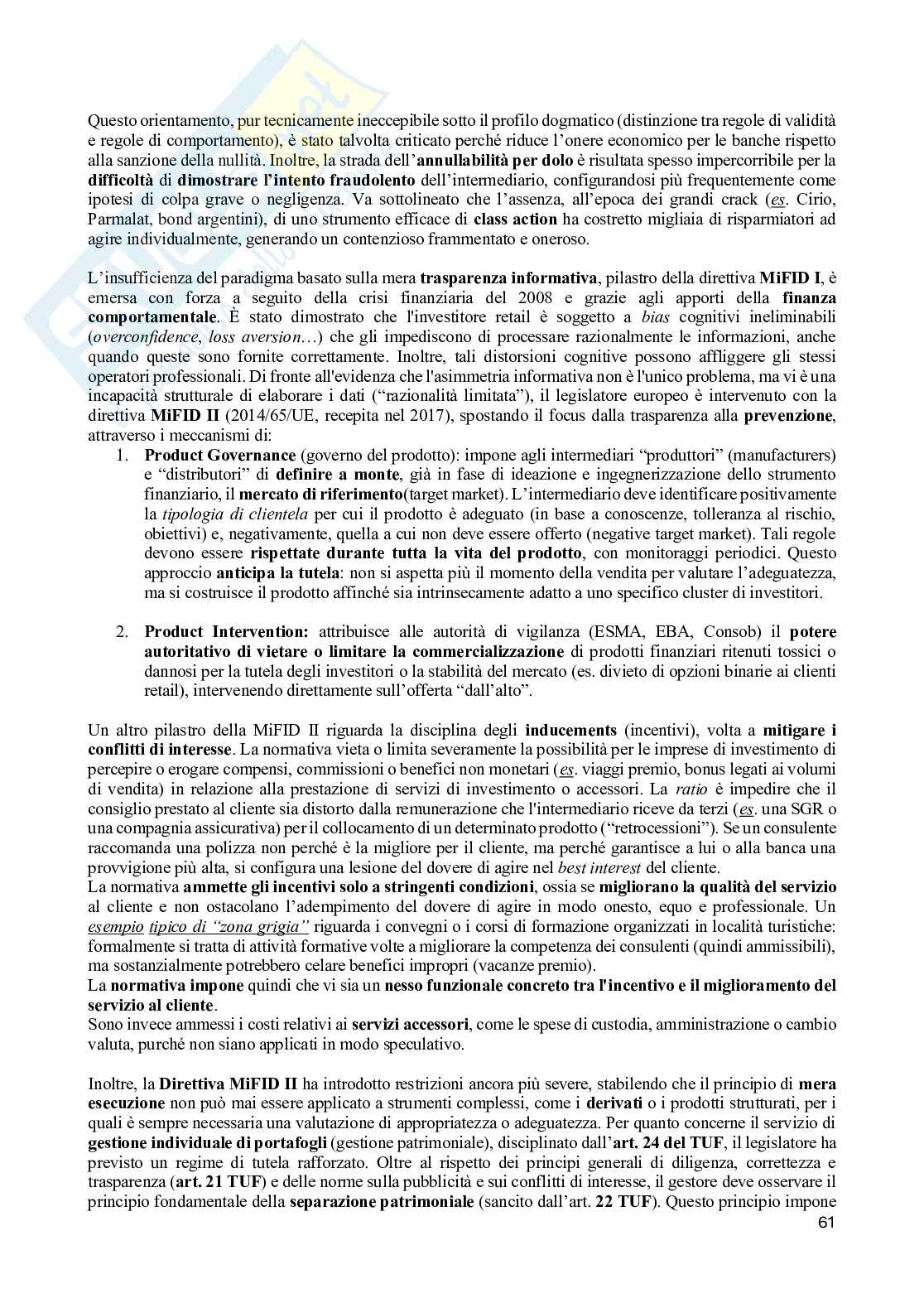 Questo orientamento, pur tecnicamente ineccepibile sotto il profilo dogmatico (distinzione tra regole di validità e regole di comportamento), è stato talvolta criticato perché riduce l'onere economico per le banche rispetto alla sanzione della nullità. Inoltre, la strada dell'annullabilità per dolo è risultata spesso impercorribile per la difficoltà di dimostrare l'intento fraudolento dell'intermediario, configurandosi più frequentemente come ipotesi di colpa grave o negligenza. Va sottolineato che l'assenza, all'epoca dei grandi crack (es. Cirio, Parmalat, bond argentini), di uno strumento efficace di class action ha costretto migliaia di risparmiatori ad agire individualmente, generando un contenzioso frammentato e oneroso.

L'insufficienza del paradigma basato sulla mera trasparenza informativa, pilastro della direttiva MiFID I, è emersa con forza a seguito della crisi finanziaria del 2008 e grazie agli apporti della finanza comportamentale. È stato dimostrato che l'investitore retail è soggetto a bias cognitivi ineliminabili (overconfidence, loss aversion…) che gli impediscono di processare razionalmente le informazioni, anche quando queste sono fornite correttamente. Inoltre, tali distorsioni cognitive possono affliggere gli stessi operatori professionali. Di fronte all'evidenza che l'asimmetria informativa non è l'unico problema, ma vi è una incapacità strutturale di elaborare i dati ("razionalità limitata"), il legislatore europeo è intervenuto con la direttiva MiFID II (2014/65/UE, recepita nel 2017), spostando il focus dalla trasparenza alla prevenzione, attraverso i meccanismi di:

1. Product Governance (governo del prodotto): impone agli intermediari "produttori" (manufacturers) e "distributori" di definire a monte, già in fase di ideazione e ingegnerizzazione dello strumento finanziario, il mercato di riferimento(target market). L'intermediario deve identificare positivamente la tipologia di clientela per cui il prodotto è adeguato (in base a conoscenze, tolleranza al rischio, obiettivi) e, negativamente, quella a cui non deve essere offerto (negative target market). Tali regole devono essere rispettate durante tutta la vita del prodotto, con monitoraggi periodici. Questo approccio anticipa la tutela: non si aspetta più il momento della vendita per valutare l'adeguatezza, ma si costruisce il prodotto affinché sia intrinsecamente adatto a uno specifico cluster di investitori.

2. Product Intervention: attribuisce alle autorità di vigilanza (ESMA, EBA, Consob) il potere autoritativo di vietare o limitare la commercializzazione di prodotti finanziari ritenuti tossici o dannosi per la tutela degli investitori o la stabilità del mercato (es. divieto di opzioni binarie ai clienti retail), intervenendo direttamente sull'offerta "dall'alto".

Un altro pilastro della MiFID II riguarda la disciplina degli inducements (incentivi), volta a mitigare i conflitti di interesse. La normativa vieta o limita severamente la possibilità per le imprese di investimento di percepire o erogare compensi, commissioni o benefici non monetari (es. viaggi premio, bonus legati ai volumi di vendita) in relazione alla prestazione di servizi di investimento o accessori. La ratio è impedire che il consiglio prestato al cliente sia distorto dalla remunerazione che l'intermediario riceve da terzi (es. una SGR o una compagnia assicurativa) per il collocamento di un determinato prodotto ("retrocessioni"). Se un consulente raccomanda una polizza non perché è la migliore per il cliente, ma perché garantisce a lui o alla banca una provvigione più alta, si configura una lesione del dovere di agire nel best interest del cliente.
La normativa ammette gli incentivi solo a stringenti condizioni, ossia se migliorano la qualità del servizio al cliente e non ostacolano l'adempimento del dovere di agire in modo onesto, equo e professionale. Un esempio tipico di "zona grigia" riguarda i convegni o i corsi di formazione organizzati in località turistiche: formalmente si tratta di attività formative volte a migliorare la competenza dei consulenti (quindi ammissibili), ma sostanzialmente potrebbero celare benefici impropri (vacanze premio).
La normativa impone quindi che vi sia un nesso funzionale concreto tra l'incentivo e il miglioramento del servizio al cliente.
Sono invece ammessi i costi relativi ai servizi accessori, come le spese di custodia, amministrazione o cambio valuta, purché non siano applicati in modo speculativo.

Inoltre, la Direttiva MiFID II ha introdotto restrizioni ancora più severe, stabilendo che il principio di mera esecuzione non può mai essere applicato a strumenti complessi, come i derivati o i prodotti strutturati, per i quali è sempre necessaria una valutazione di appropriatezza o adeguatezza. Per quanto concerne il servizio di gestione individuale di portafogli (gestione patrimoniale), disciplinato dall'art. 24 del TUF, il legislatore ha previsto un regime di tutela rafforzato. Oltre al rispetto dei principi generali di diligenza, correttezza e trasparenza (art. 21 TUF) e delle norme sulla pubblicità e sui conflitti di interesse, il gestore deve osservare il principio fondamentale della separazione patrimoniale (sancito dall'art. 22 TUF). Questo principio impone

61